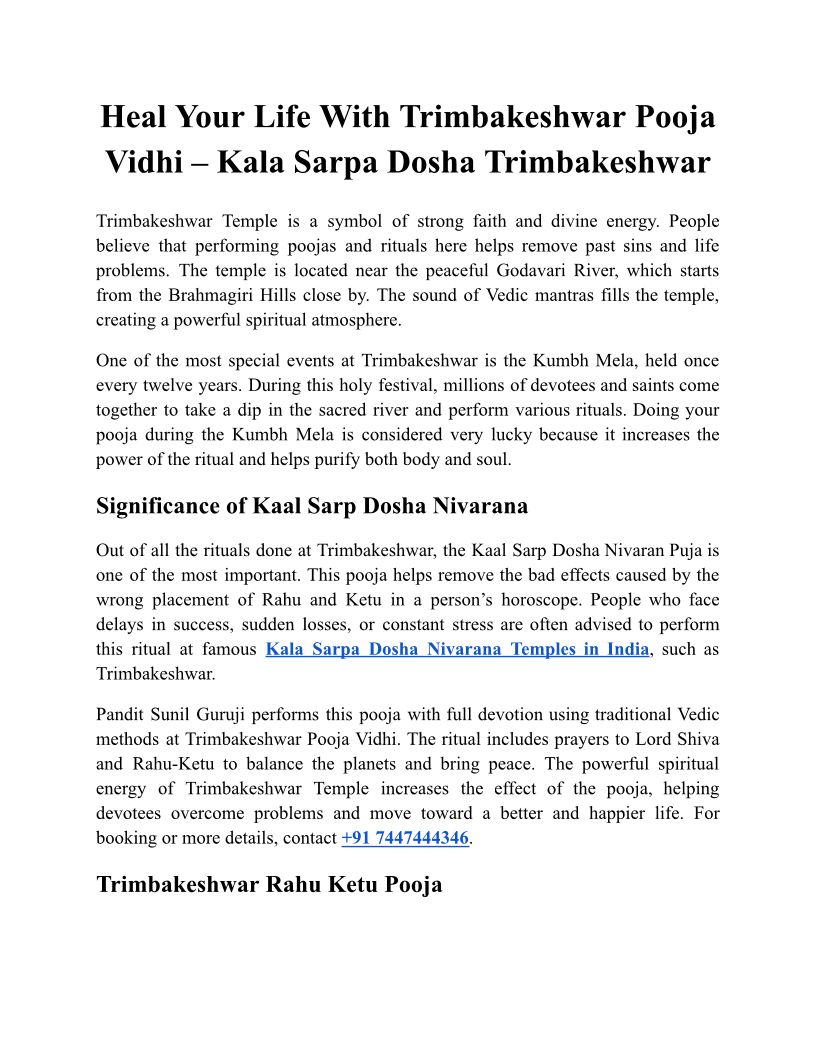 Heal Your Life With Trimbakeshwar Pooja Vidhi – Kala Sarpa Dosha Trimbakeshwar

Trimbakeshwar Temple is a symbol of strong faith and divine energy. People believe that performing poojas and rituals here helps remove past sins and life problems. The temple is located near the peaceful Godavari River, which starts from the Brahmagiri Hills close by. The sound of Vedic mantras fills the temple, creating a powerful spiritual atmosphere.

One of the most special events at Trimbakeshwar is the Kumbh Mela, held once every twelve years. During this holy festival, millions of devotees and saints come together to take a dip in the sacred river and perform various rituals. Doing your pooja during the Kumbh Mela is considered very lucky because it increases the power of the ritual and helps purify both body and soul.

Significance of Kaal Sarp Dosha Nivarana

Out of all the rituals done at Trimbakeshwar, the Kaal Sarp Dosha Nivaran Puja is one of the most important. This pooja helps remove the bad effects caused by the wrong placement of Rahu and Ketu in a person's horoscope. People who face delays in success, sudden losses, or constant stress are often advised to perform this ritual at famous Kala Sarpa Dosha Nivarana Temples in India, such as Trimbakeshwar.

Pandit Sunil Guruji performs this pooja with full devotion using traditional Vedic methods at Trimbakeshwar Pooja Vidhi. The ritual includes prayers to Lord Shiva and Rahu-Ketu to balance the planets and bring peace. The powerful spiritual energy of Trimbakeshwar Temple increases the effect of the pooja, helping devotees overcome problems and move toward a better and happier life. For booking or more details, contact +91 7447444346.

Trimbakeshwar Rahu Ketu Pooja